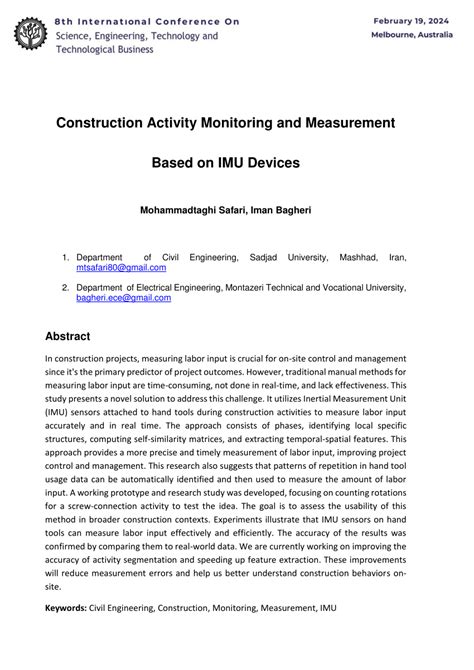 8th International Conference On
Science, Engineering, Technology and Technological Business

February 19, 2024
Melbourne, Australia

Construction Activity Monitoring and Measurement

Based on IMU Devices

Mohammadtaghi Safari, Iman Bagheri

1. Department of Civil Engineering, Sadjad University, Mashhad, Iran, mtsafari80@gmail.com

2. Department of Electrical Engineering, Montazeri Technical and Vocational University, bagheri.ece@gmail.com

Abstract

In construction projects, measuring labor input is crucial for on-site control and management since it's the primary predictor of project outcomes. However, traditional manual methods for measuring labor input are time-consuming, not done in real-time, and lack effectiveness. This study presents a novel solution to address this challenge. It utilizes Inertial Measurement Unit (IMU) sensors attached to hand tools during construction activities to measure labor input accurately and in real time. The approach consists of phases, identifying local specific structures, computing self-similarity matrices, and extracting temporal-spatial features. This approach provides a more precise and timely measurement of labor input, improving project control and management. This research also suggests that patterns of repetition in hand tool usage data can be automatically identified and then used to measure the amount of labor input. A working prototype and research study was developed, focusing on counting rotations for a screw-connection activity to test the idea. The goal is to assess the usability of this method in broader construction contexts. Experiments illustrate that IMU sensors on hand tools can measure labor input effectively and efficiently. The accuracy of the results was confirmed by comparing them to real-world data. We are currently working on improving the accuracy of activity segmentation and speeding up feature extraction. These improvements will reduce measurement errors and help us better understand construction behaviors on-site.

Keywords: Civil Engineering, Construction, Monitoring, Measurement, IMU